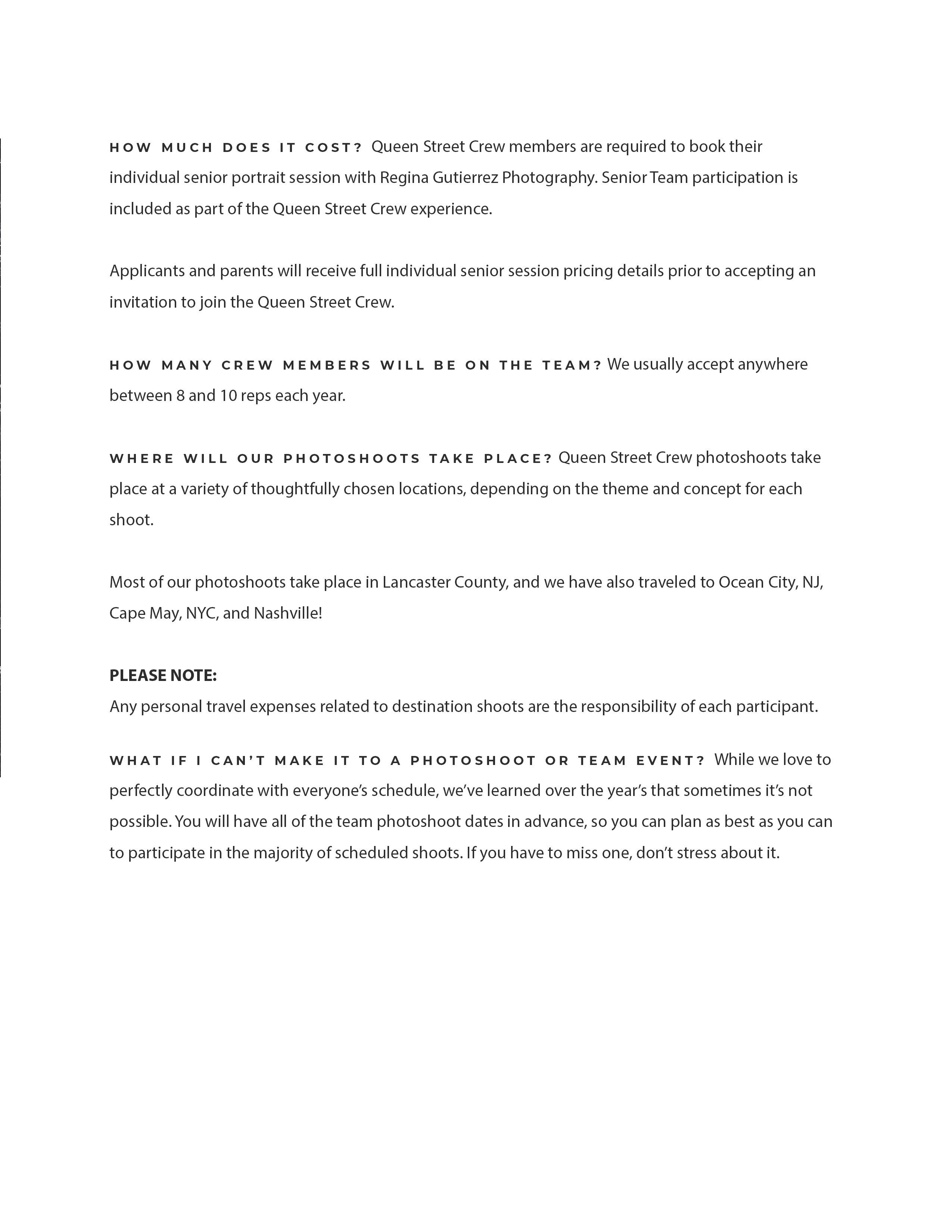 HOW MUCH DOES IT COST? Queen Street Crew members are required to book their individual senior portrait session with Regina Gutierrez Photography. Senior Team participation is included as part of the Queen Street Crew experience.

Applicants and parents will receive full individual senior session pricing details prior to accepting an invitation to join the Queen Street Crew.

HOW MANY CREW MEMBERS WILL BE ON THE TEAM? We usually accept anywhere between 8 and 10 reps each year.

WHERE WILL OUR PHOTOSHOOTS TAKE PLACE? Queen Street Crew photoshoots take place at a variety of thoughtfully chosen locations, depending on the theme and concept for each shoot.

Most of our photoshoots take place in Lancaster County, and we have also traveled to Ocean City, NJ, Cape May, NYC, and Nashville!

PLEASE NOTE:
Any personal travel expenses related to destination shoots are the responsibility of each participant.

WHAT IF I CAN'T MAKE IT TO A PHOTOSHOOT OR TEAM EVENT? While we love to perfectly coordinate with everyone's schedule, we've learned over the year's that sometimes it's not possible. You will have all of the team photoshoot dates in advance, so you can plan as best as you can to participate in the majority of scheduled shoots. If you have to miss one, don't stress about it.